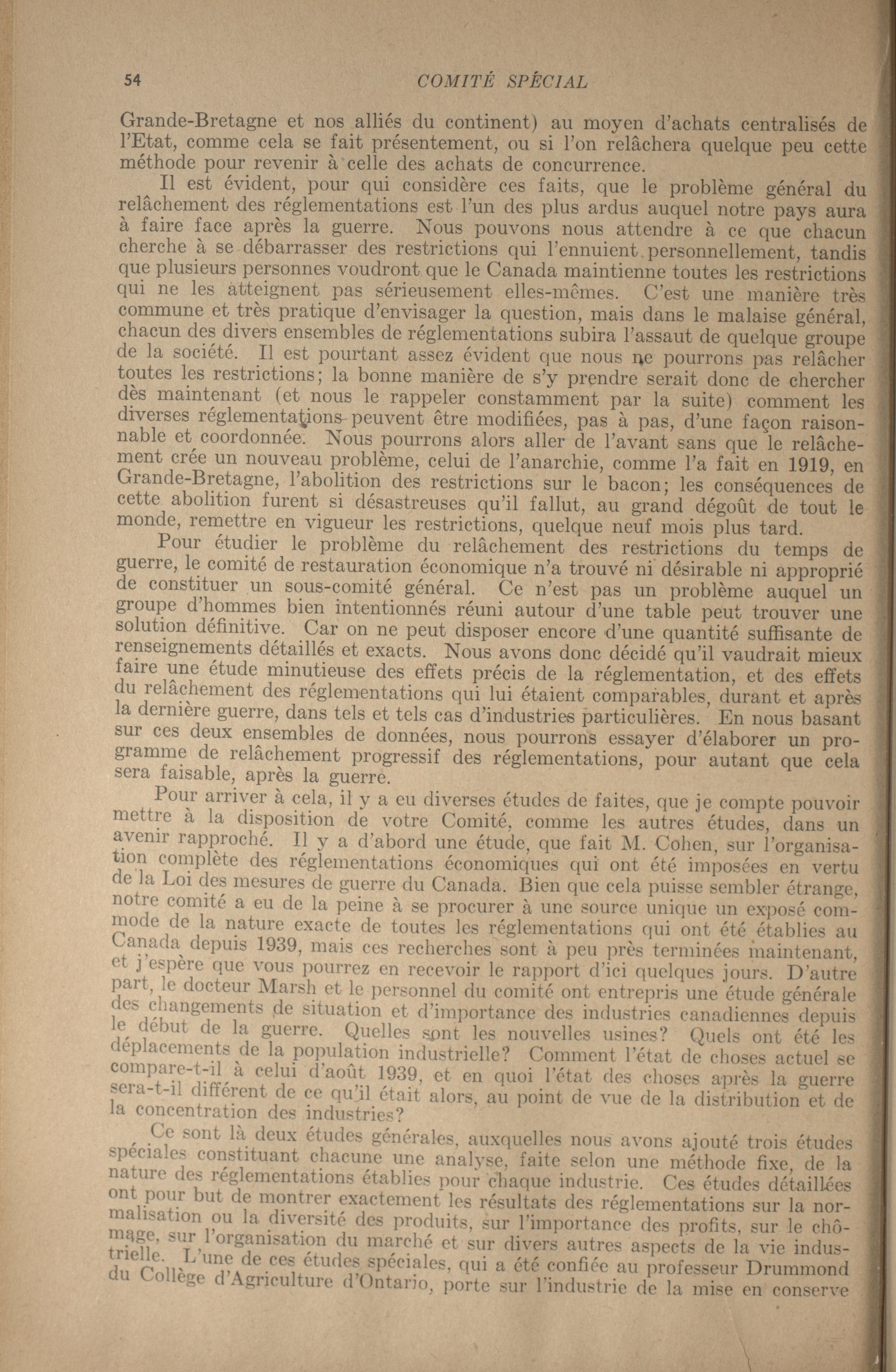 54 COMITÉ SPÉCIAL

Grande-Bretagne et nos alliés du continent) au moyen d'achats centralisés de l'Etat, comme cela se fait présentement, ou si l'on relâchera quelque peu cette méthode pour revenir à celle des achats de concurrence.

Il est évident, pour qui considère ces faits, que le problème général du relâchement des réglementations est l'un des plus ardus auquel notre pays aura à faire face après la guerre. Nous pouvons nous attendre à ce que chacun cherche à se débarrasser des restrictions qui l'ennuient personnellement, tandis que plusieurs personnes voudront que le Canada maintienne toutes les restrictions qui ne les atteignent pas sérieusement elles-mêmes. C'est une manière très commune et très pratique d'envisager la question, mais dans le malaise général, chacun des divers ensembles de réglementations subira l'assaut de quelque groupe de la société. Il est pourtant assez évident que nous ne pourrons pas relâcher toutes les restrictions; la bonne manière de s'y prendre serait donc de chercher dès maintenant (et nous le rappeler constamment par la suite) comment les diverses réglementations peuvent être modifiées, pas à pas, d'une façon raisonnable et coordonnée. Nous pourrons alors aller de l'avant sans que le relâchement crée un nouveau problème, celui de l'anarchie, comme l'a fait en 1919, en Grande-Bretagne, l'abolition des restrictions sur le bacon; les conséquences de cette abolition furent si désastreuses qu'il fallut, au grand dégoût de tout le monde, remettre en vigueur les restrictions, quelque neuf mois plus tard.

Pour étudier le problème du relâchement des restrictions du temps de guerre, le comité de restauration économique n'a trouvé ni désirable ni approprié de constituer un sous-comité général. Ce n'est pas un problème auquel un groupe d'hommes bien intentionnés réuni autour d'une table peut trouver une solution définitive. Car on ne peut disposer encore d'une quantité suffisante de renseignements détaillés et exacts. Nous avons donc décidé qu'il vaudrait mieux faire une étude minutieuse des effets précis de la réglementation, et des effets du relâchement des réglementations qui lui étaient comparables, durant et après la dernière guerre, dans tels et tels cas d'industries particulières. En nous basant sur ces deux ensembles de données, nous pourrons essayer d'élaborer un programme de relâchement progressif des réglementations, pour autant que cela sera faisable, après la guerre.

Pour arriver à cela, il y a eu diverses études de faites, que je compte pouvoir mettre à la disposition de votre Comité, comme les autres études, dans un avenir rapproché. Il y a d'abord une étude, que fait M. Cohen, sur l'organisation complète des réglementations économiques qui ont été imposées en vertu de la Loi des mesures de guerre du Canada. Bien que cela puisse sembler étrange, notre comité a eu de la peine à se procurer à une source unique un exposé commode de la nature exacte de toutes les réglementations qui ont été établies au Canada depuis 1939, mais ces recherches sont à peu près terminées maintenant, et j'espère que vous pourrez en recevoir le rapport d'ici quelques jours. D'autre part, le docteur Marsh et le personnel du comité ont entrepris une étude générale des changements de situation et d'importance des industries canadiennes depuis le début de la guerre. Quelles sont les nouvelles usines? Quels ont été les déplacements de la population industrielle? Comment l'état de choses actuel se compare-t-il à celui d'août 1939, et en quoi l'état des choses après la guerre sera-t-il différent de ce qu'il était alors, au point de vue de la distribution et de la concentration des industries?

Ce sont là deux études générales, auxquelles nous avons ajouté trois études spéciales constituant chacune une analyse, faite selon une méthode fixe, de la nature des réglementations établies pour chaque industrie. Ces études détaillées ont pour but de montrer exactement les résultats des réglementations sur la normalisation ou la diversité des produits, sur l'importance des profits, sur le chômage, sur l'organisation du marché et sur divers autres aspects de la vie industrielle. L'une de ces études spéciales, qui a été confiée au professeur Drummond du Collège d'Agriculture d'Ontario, porte sur l'industrie de la mise en conserve